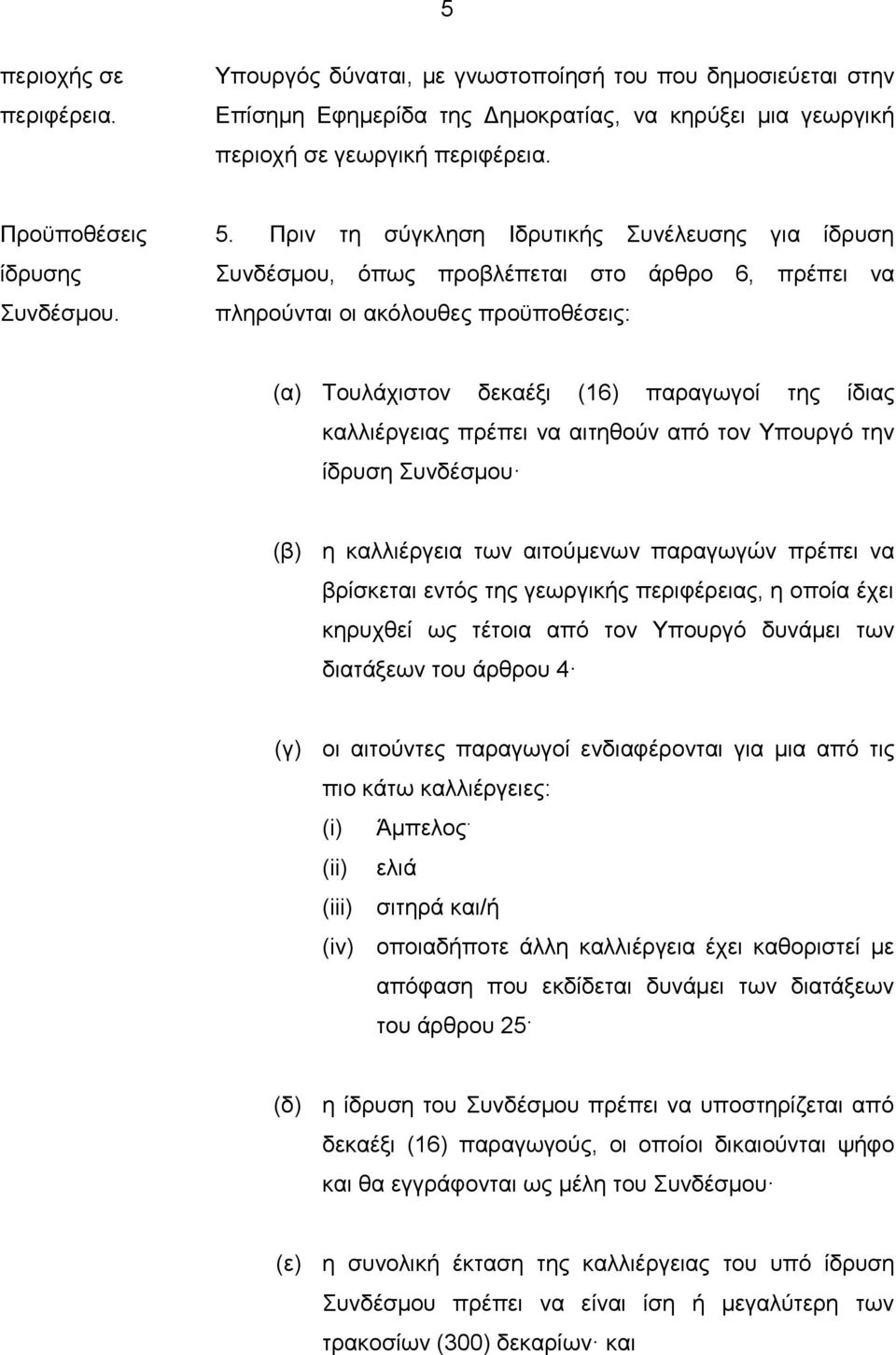 5

περιοχής σε περιφέρεια.

Υπουργός δύναται, με γνωστοποίησή του που δημοσιεύεται στην Επίσημη Εφημερίδα της Δημοκρατίας, να κηρύξει μια γεωργική περιοχή σε γεωργική περιφέρεια.

Προϋποθέσεις ίδρυσης Συνδέσμου.

5. Πριν τη σύγκληση Ιδρυτικής Συνέλευσης για ίδρυση Συνδέσμου, όπως προβλέπεται στο άρθρο 6, πρέπει να πληρούνται οι ακόλουθες προϋποθέσεις:

(α) Τουλάχιστον δεκαέξι (16) παραγωγοί της ίδιας καλλιέργειας πρέπει να αιτηθούν από τον Υπουργό την ίδρυση Συνδέσμου·

(β) η καλλιέργεια των αιτούμενων παραγωγών πρέπει να βρίσκεται εντός της γεωργικής περιφέρειας, η οποία έχει κηρυχθεί ως τέτοια από τον Υπουργό δυνάμει των διατάξεων του άρθρου 4·

(γ) οι αιτούντες παραγωγοί ενδιαφέρονται για μια από τις πιο κάτω καλλιέργειες:
(i) Άμπελος·
(ii) ελιά
(iii) σιτηρά και/ή
(iv) οποιαδήποτε άλλη καλλιέργεια έχει καθοριστεί με απόφαση που εκδίδεται δυνάμει των διατάξεων του άρθρου 25·

(δ) η ίδρυση του Συνδέσμου πρέπει να υποστηρίζεται από δεκαέξι (16) παραγωγούς, οι οποίοι δικαιούνται ψήφο και θα εγγράφονται ως μέλη του Συνδέσμου·

(ε) η συνολική έκταση της καλλιέργειας του υπό ίδρυση Συνδέσμου πρέπει να είναι ίση ή μεγαλύτερη των τρακοσίων (300) δεκαρίων· και